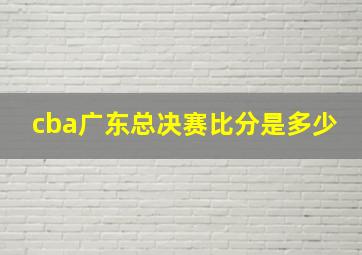 cba广东总决赛比分是多少